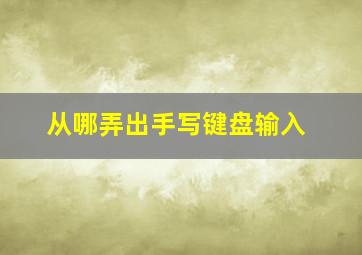 从哪弄出手写键盘输入